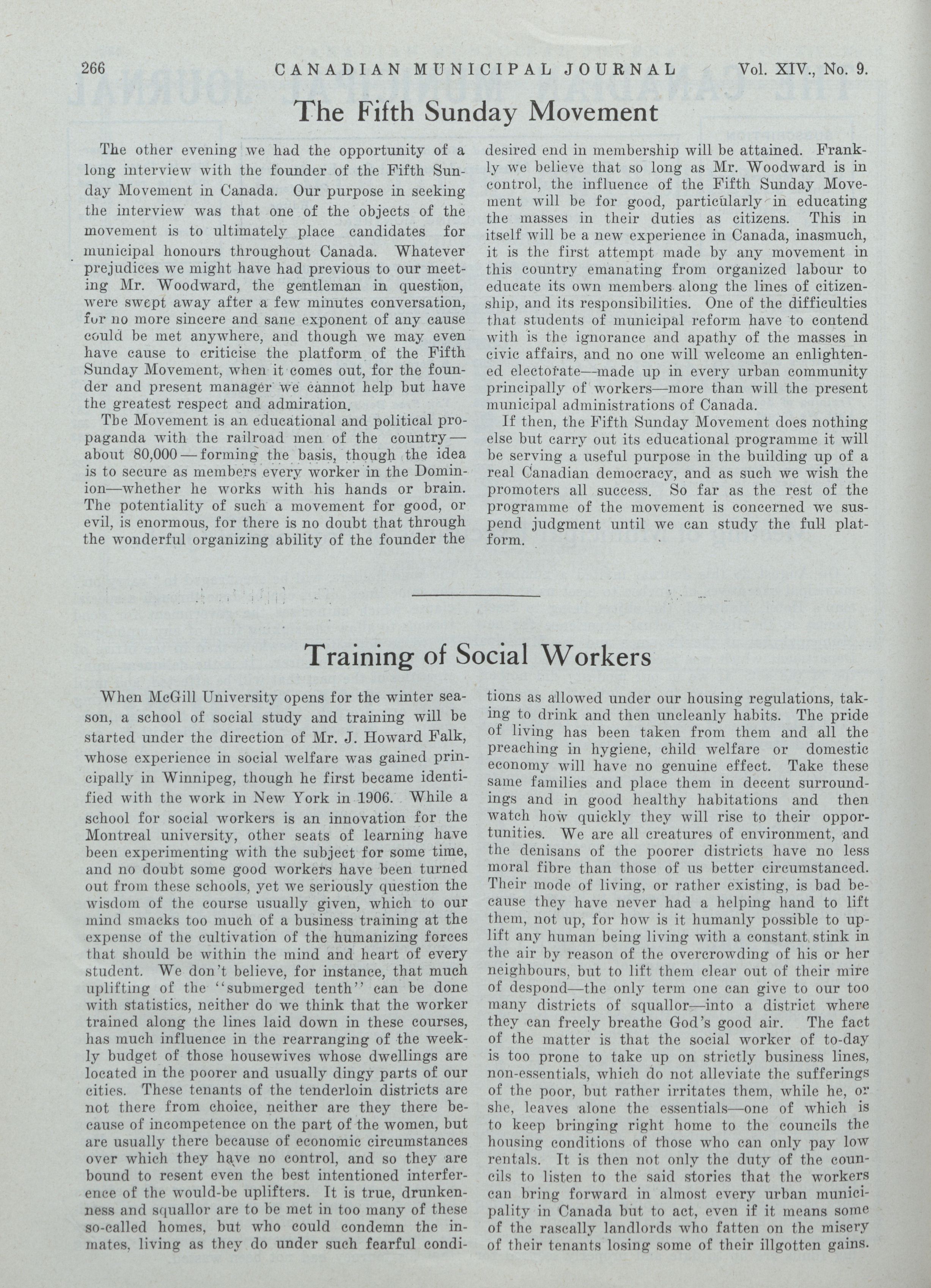 266 CANADIAN MUNICIPAL JOURNAL Vol. XIV., No. 9.

The Fifth Sunday Movement

The other evening we had the opportunity of a long interview with the founder of the Fifth Sunday Movement in Canada. Our purpose in seeking the interview was that one of the objects of the movement is to ultimately place candidates for municipal honours throughout Canada. Whatever prejudices we might have had previous to our meeting Mr. Woodward, the gentleman in question, were swept away after a few minutes conversation, for no more sincere and sane exponent of any cause could be met anywhere, and though we may even have cause to criticise the platform of the Fifth Sunday Movement, when it comes out, for the founder and present manager we cannot help but have the greatest respect and admiration.

The Movement is an educational and political propaganda with the railroad men of the country—about 80,000—forming the basis, though the idea is to secure as members every worker in the Dominion—whether he works with his hands or brain. The potentiality of such a movement for good, or evil, is enormous, for there is no doubt that through the wonderful organizing ability of the founder the desired end in membership will be attained. Frankly we believe that so long as Mr. Woodward is in control, the influence of the Fifth Sunday Movement will be for good, particularly in educating the masses in their duties as citizens. This in itself will be a new experience in Canada, inasmuch, it is the first attempt made by any movement in this country emanating from organized labour to educate its own members along the lines of citizenship, and its responsibilities. One of the difficulties that students of municipal reform have to contend with is the ignorance and apathy of the masses in civic affairs, and no one will welcome an enlightened electorate—made up in every urban community principally of workers—more than will the present municipal administrations of Canada.

If then, the Fifth Sunday Movement does nothing else but carry out its educational programme it will be serving a useful purpose in the building up of a real Canadian democracy, and as such we wish the promoters all success. So far as the rest of the programme of the movement is concerned we suspend judgment until we can study the full platform.

Training of Social Workers

When McGill University opens for the winter season, a school of social study and training will be started under the direction of Mr. J. Howard Falk, whose experience in social welfare was gained principally in Winnipeg, though he first became identified with the work in New York in 1906. While a school for social workers is an innovation for the Montreal university, other seats of learning have been experimenting with the subject for some time, and no doubt some good workers have been turned out from these schools, yet we seriously question the wisdom of the course usually given, which to our mind smacks too much of a business training at the expense of the cultivation of the humanizing forces that should be within the mind and heart of every student. We don't believe, for instance, that much uplifting of the "submerged tenth" can be done with statistics, neither do we think that the worker trained along the lines laid down in these courses, has much influence in the rearranging of the weekly budget of those housewives whose dwellings are located in the poorer and usually dingy parts of our cities. These tenants of the tenderloin districts are not there from choice, neither are they there because of incompetence on the part of the women, but are usually there because of economic circumstances over which they have no control, and so they are bound to resent even the best intentioned interference of the would-be uplifters. It is true, drunkenness and squallor are to be met in too many of these so-called homes, but who could condemn the inmates, living as they do under such fearful conditions as allowed under our housing regulations, taking to drink and then uncleanly habits. The pride of living has been taken from them and all the preaching in hygiene, child welfare or domestic economy will have no genuine effect. Take these same families and place them in decent surroundings and in good healthy habitations and then watch how quickly they will rise to their opportunities. We are all creatures of environment, and the denisans of the poorer districts have no less moral fibre than those of us better circumstanced. Their mode of living, or rather existing, is bad because they have never had a helping hand to lift them, not up, for how is it humanly possible to uplift any human being living with a constant stink in the air by reason of the overcrowding of his or her neighbours, but to lift them clear out of their mire of despond—the only term one can give to our too many districts of squallor—into a district where they can freely breathe God's good air. The fact of the matter is that the social worker of to-day is too prone to take up on strictly business lines, non-essentials, which do not alleviate the sufferings of the poor, but rather irritates them, while he, or she, leaves alone the essentials—one of which is to keep bringing right home to the councils the housing conditions of those who can only pay low rentals. It is then not only the duty of the councils to listen to the said stories that the workers can bring forward in almost every urban municipality in Canada but to act, even if it means some of the rascally landlords who fatten on the misery of their tenants losing some of their illgotten gains.